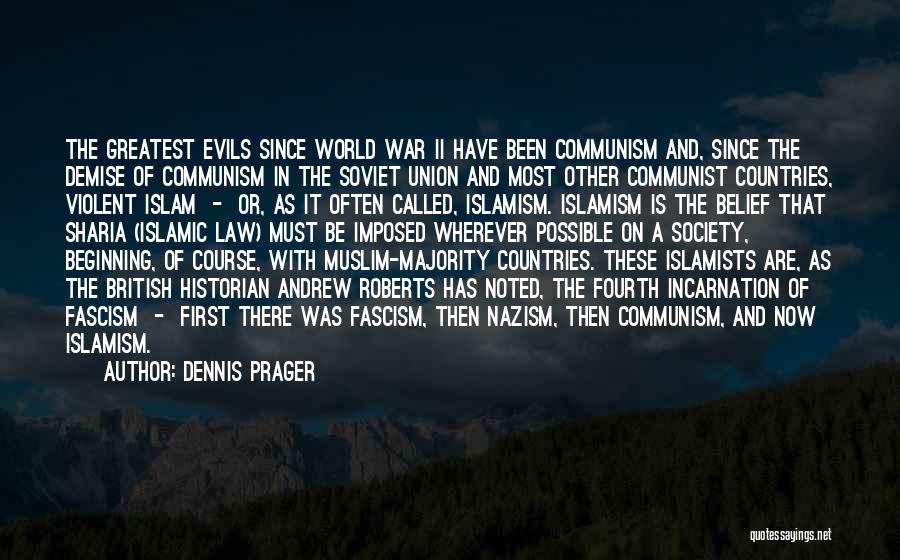 THE GREATEST EVILS SINCE WORLD WAR II HAVE BEEN COMMUNISM AND, SINCE THE DEMISE OF COMMUNISM IN THE SOVIET UNION AND MOST OTHER COMMUNIST COUNTRIES, VIOLENT ISLAM - OR, AS IT OFTEN CALLED, ISLAMISM. ISLAMISM IS THE BELIEF THAT SHARIA (ISLAMIC LAW) MUST BE IMPOSED WHEREVER POSSIBLE ON A SOCIETY, BEGINNING, OF COURSE, WITH MUSLIM-MAJORITY COUNTRIES. THESE ISLAMISTS ARE, AS THE BRITISH HISTORIAN ANDREW ROBERTS HAS NOTED, THE FOURTH INCARNATION OF FASCISM - FIRST THERE WAS FASCISM, THEN NAZISM, THEN COMMUNISM, AND NOW ISLAMISM.

AUTHOR: DENNIS PRAGER

quotessayings.net